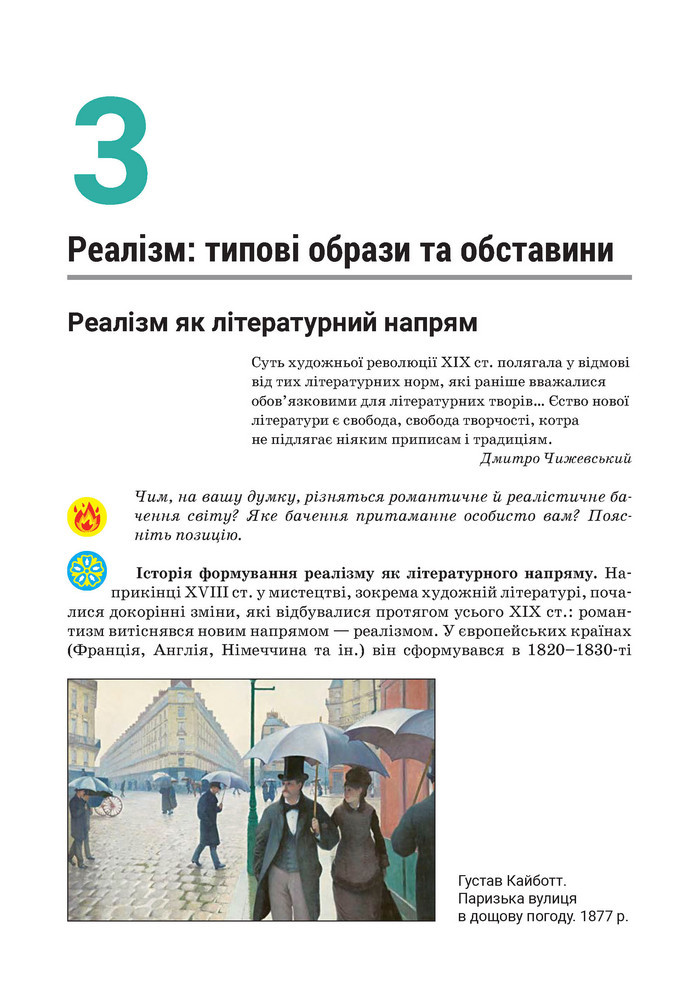 3

Реалізм: типові образи та обставини

Реалізм як літературний напрям

Суть художньої революції XIX ст. полягала у відмові від тих літературних норм, які раніше вважалися обов'язковими для літературних творів… Єство нової літератури є свобода, свобода творчості, котра не підлягає ніяким приписам і традиціям.
Дмитро Чижевський

Чим, на вашу думку, різняться романтичне й реалістичне бачення світу? Яке бачення притаманне особисто вам? Поясніть позицію.

Історія формування реалізму як літературного напряму. Наприкінці XVIII ст. у мистецтві, зокрема художній літературі, почалися докорінні зміни, які відбувалися протягом усього XIX ст.: романтизм витіснявся новим напрямом — реалізмом. У європейських країнах (Франція, Англія, Німеччина та ін.) він сформувався в 1820–1830-ті

Густав Кайботт. Паризька вулиця в дощову погоду. 1877 р.